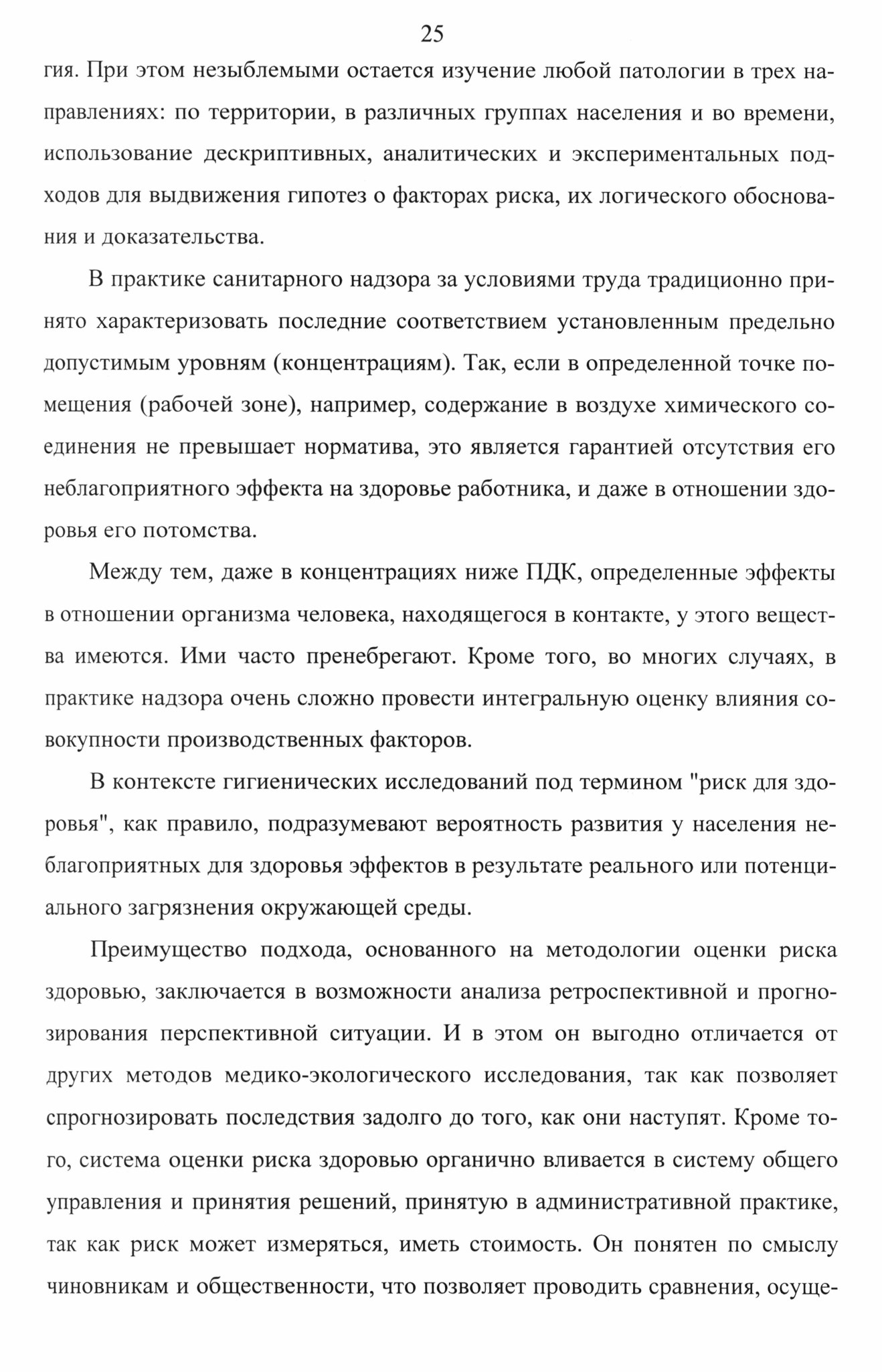 25

гия. При этом незыблемыми остается изучение любой патологии в трех направлениях: по территории, в различных группах населения и во времени, использование дескриптивных, аналитических и экспериментальных подходов для выдвижения гипотез о факторах риска, их логического обоснования и доказательства.

В практике санитарного надзора за условиями труда традиционно принято характеризовать последние соответствием установленным предельно допустимым уровням (концентрациям). Так, если в определенной точке помещения (рабочей зоне), например, содержание в воздухе химического соединения не превышает норматива, это является гарантией отсутствия его неблагоприятного эффекта на здоровье работника, и даже в отношении здоровья его потомства.

Между тем, даже в концентрациях ниже ПДК, определенные эффекты в отношении организма человека, находящегося в контакте, у этого вещества имеются. Ими часто пренебрегают. Кроме того, во многих случаях, в практике надзора очень сложно провести интегральную оценку влияния совокупности производственных факторов.

В контексте гигиенических исследований под термином "риск для здоровья", как правило, подразумевают вероятность развития у населения неблагоприятных для здоровья эффектов в результате реального или потенциального загрязнения окружающей среды.

Преимущество подхода, основанного на методологии оценки риска здоровью, заключается в возможности анализа ретроспективной и прогнозирования перспективной ситуации. И в этом он выгодно отличается от других методов медико-экологического исследования, так как позволяет спрогнозировать последствия задолго до того, как они наступят. Кроме того, система оценки риска здоровью органично вливается в систему общего управления и принятия решений, принятую в административной практике, так как риск может измеряться, иметь стоимость. Он понятен по смыслу чиновникам и общественности, что позволяет проводить сравнения, осуще-